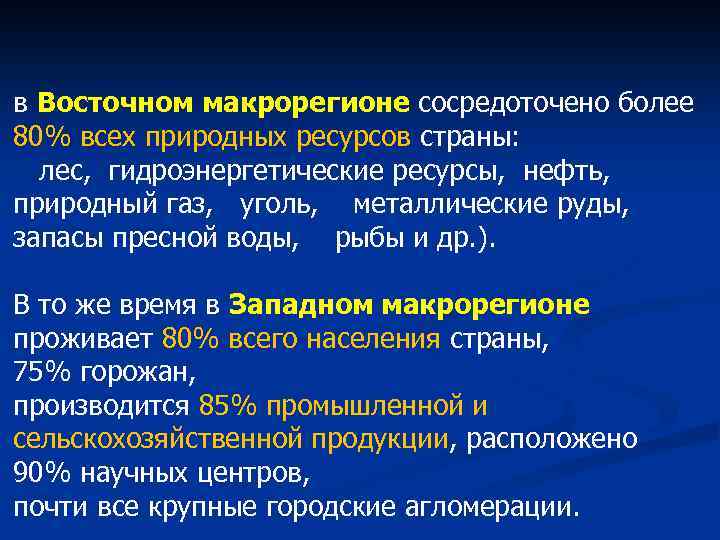 в Восточном макрорегионе сосредоточено более 80% всех природных ресурсов страны:
лес, гидроэнергетические ресурсы, нефть, природный газ, уголь, металлические руды, запасы пресной воды, рыбы и др.).

В то же время в Западном макрорегионе проживает 80% всего населения страны,
75% горожан,
производится 85% промышленной и сельскохозяйственной продукции, расположено 90% научных центров,
почти все крупные городские агломерации.